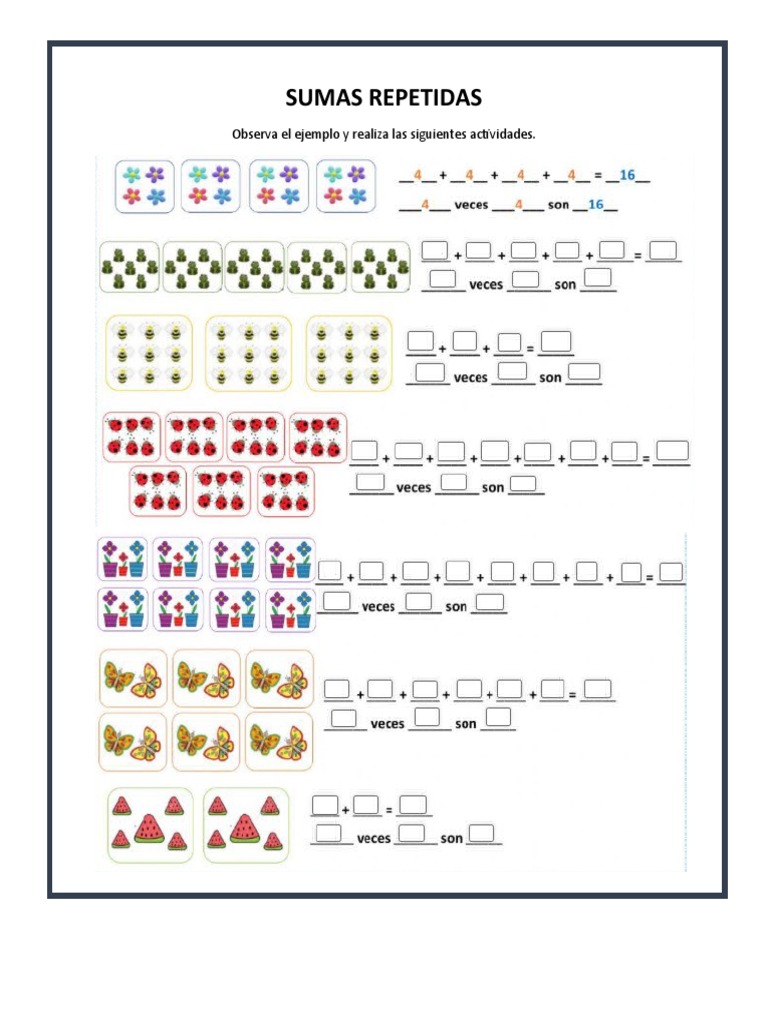 SUMAS REPETIDAS

Observa el ejemplo y realiza las siguientes actividades.

__4__ + __4__ + __4__ + __4__ = __16__
___4___ veces ___4___ son __16__

___ + ___ + ___ + ___ + ___ = ___
___ veces ___ son ___

___ + ___ + ___ = ___
___ veces ___ son ___

___ + ___ + ___ + ___ + ___ + ___ + ___ = ___
___ veces ___ son ___

___ + ___ + ___ + ___ + ___ + ___ + ___ + ___ = ___
___ veces ___ son ___

___ + ___ + ___ + ___ + ___ + ___ = ___
___ veces ___ son ___

___ + ___ = ___
___ veces ___ son ___